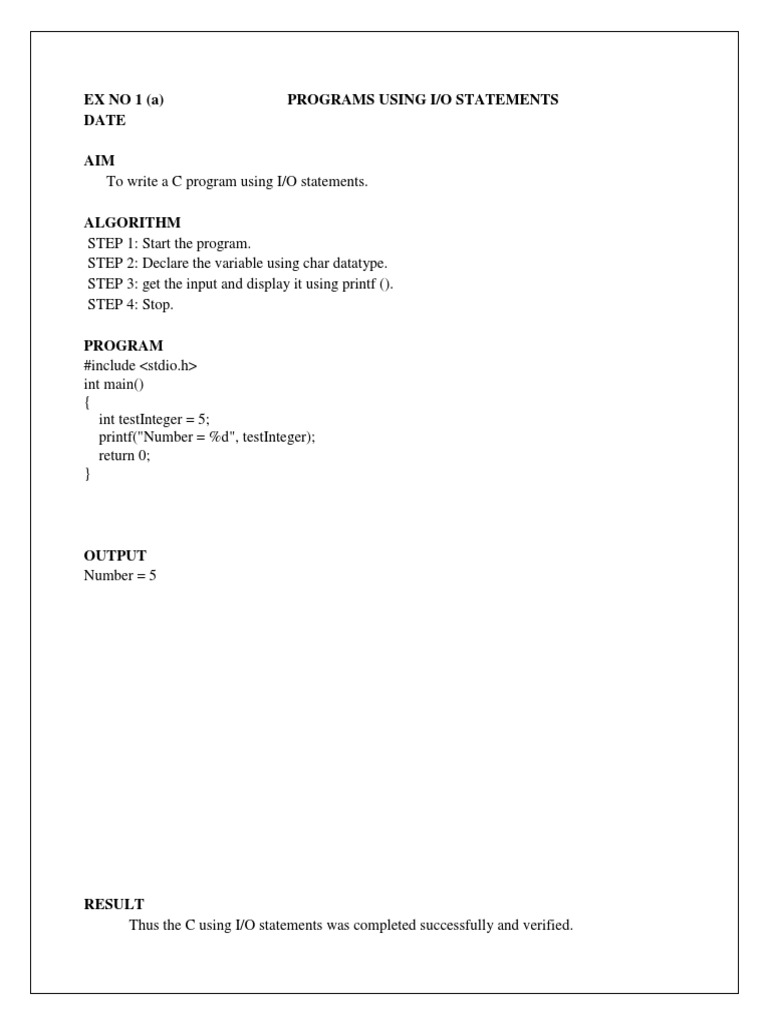 EX NO 1 (a) PROGRAMS USING I/O STATEMENTS
DATE

AIM
To write a C program using I/O statements.

ALGORITHM
STEP 1: Start the program.
STEP 2: Declare the variable using char datatype.
STEP 3: get the input and display it using printf ().
STEP 4: Stop.

PROGRAM
#include <stdio.h>
int main()
{
int testInteger = 5;
printf("Number = %d", testInteger);
return 0;
}

OUTPUT
Number = 5

RESULT
Thus the C using I/O statements was completed successfully and verified.